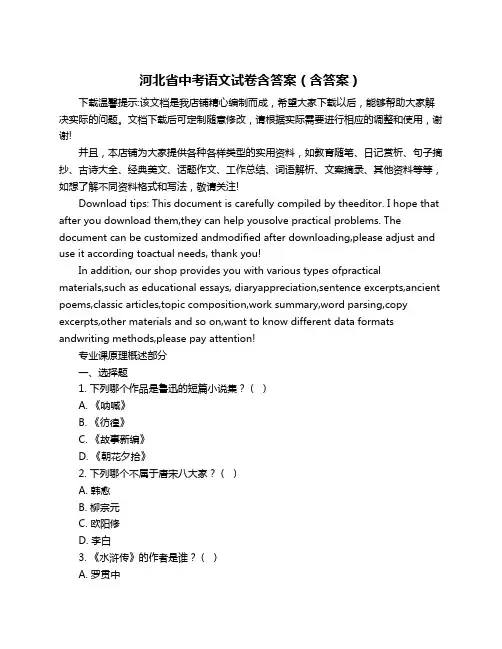 河北省中考语文试卷含答案（含答案）

下载温馨提示:该文档是我店铺精心编制而成，希望大家下载以后，能够帮助大家解决实际的问题。文档下载后可定制随意修改，请根据实际需要进行相应的调整和使用，谢谢!

并且，本店铺为大家提供各种各样类型的实用资料，如教育随笔、日记赏析、句子摘抄、古诗大全、经典美文、话题作文、工作总结、词语解析、文案摘录、其他资料等等，如想了解不同资料格式和写法，敬请关注!

Download tips: This document is carefully compiled by theeditor. I hope that after you download them,they can help yousolve practical problems. The document can be customized andmodified after downloading,please adjust and use it according toactual needs, thank you!

In addition, our shop provides you with various types ofpractical materials,such as educational essays, diaryappreciation,sentence excerpts,ancient poems,classic articles,topic composition,work summary,word parsing,copy excerpts,other materials and so on,want to know different data formats andwriting methods,please pay attention!

专业课原理概述部分

一、选择题

1. 下列哪个作品是鲁迅的短篇小说集？（ ）

A. 《呐喊》

B. 《彷徨》

C. 《故事新编》

D. 《朝花夕拾》

2. 下列哪个不属于唐宋八大家？（ ）

A. 韩愈

B. 柳宗元

C. 欧阳修

D. 李白

3. 《水浒传》的作者是谁？（ ）

A. 罗贯中